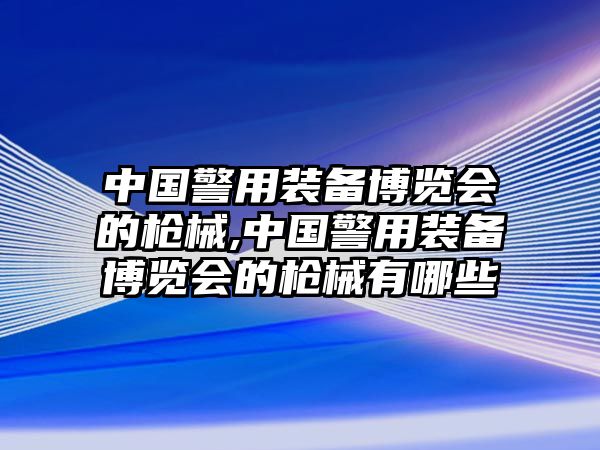 中国警用装备博览会的枪械,中国警用装备博览会的枪械有哪些